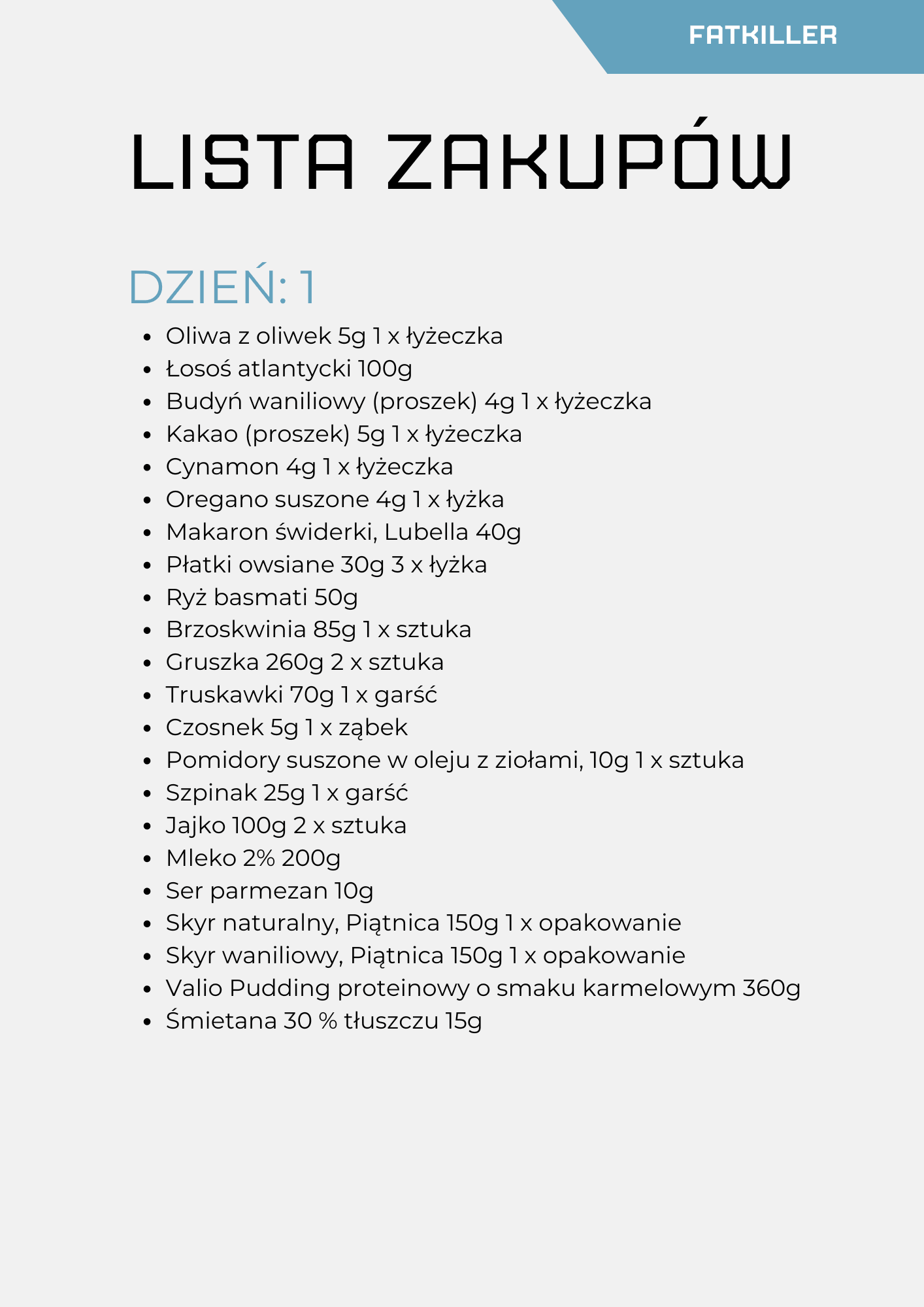 FATKILLER

LISTA ZAKUPÓW

DZIEŃ: 1

- Oliwa z oliwek 5g 1 x łyżeczka
- Łosoś atlantycki 100g
- Budyń waniliowy (proszek) 4g 1 x łyżeczka
- Kakao (proszek) 5g 1 x łyżeczka
- Cynamon 4g 1 x łyżeczka
- Oregano suszone 4g 1 x łyżka
- Makaron świderki, Lubella 40g
- Płatki owsiane 30g 3 x łyżka
- Ryż basmati 50g
- Brzoskwinia 85g 1 x sztuka
- Gruszka 260g 2 x sztuka
- Truskawki 70g 1 x garść
- Czosnek 5g 1 x ząbek
- Pomidory suszone w oleju z ziołami, 10g 1 x sztuka
- Szpinak 25g 1 x garść
- Jajko 100g 2 x sztuka
- Mleko 2% 200g
- Ser parmezan 10g
- Skyr naturalny, Piątnica 150g 1 x opakowanie
- Skyr waniliowy, Piątnica 150g 1 x opakowanie
- Valio Pudding proteinowy o smaku karmelowym 360g
- Śmietana 30 % tłuszczu 15g